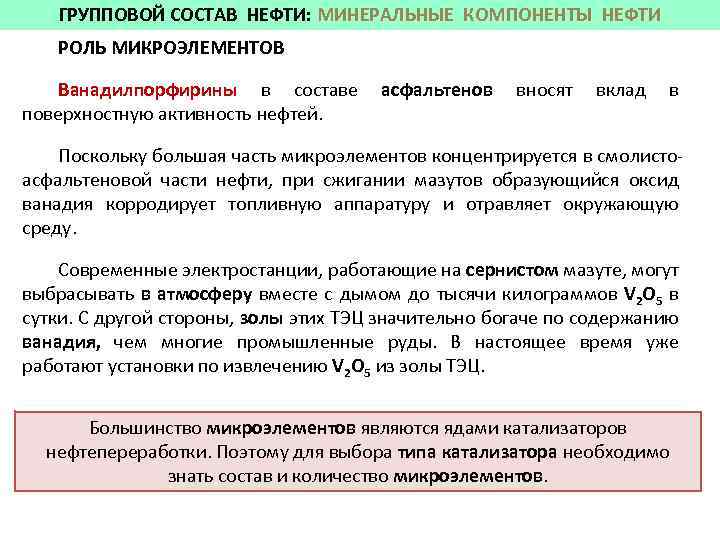 ГРУППОВОЙ СОСТАВ НЕФТИ: МИНЕРАЛЬНЫЕ КОМПОНЕНТЫ НЕФТИ

РОЛЬ МИКРОЭЛЕМЕНТОВ

Ванадилпорфирины в составе асфальтенов вносят вклад в поверхностную активность нефтей.

Поскольку большая часть микроэлементов концентрируется в смолисто-асфальтеновой части нефти, при сжигании мазутов образующийся оксид ванадия корродирует топливную аппаратуру и отравляет окружающую среду.

Современные электростанции, работающие на сернистом мазуте, могут выбрасывать в атмосферу вместе с дымом до тысячи килограммов $V_2O_5$ в сутки. С другой стороны, золы этих ТЭЦ значительно богаче по содержанию ванадия, чем многие промышленные руды. В настоящее время уже работают установки по извлечению $V_2O_5$ из золы ТЭЦ.

Большинство микроэлементов являются ядами катализаторов нефтепереработки. Поэтому для выбора типа катализатора необходимо знать состав и количество микроэлементов.